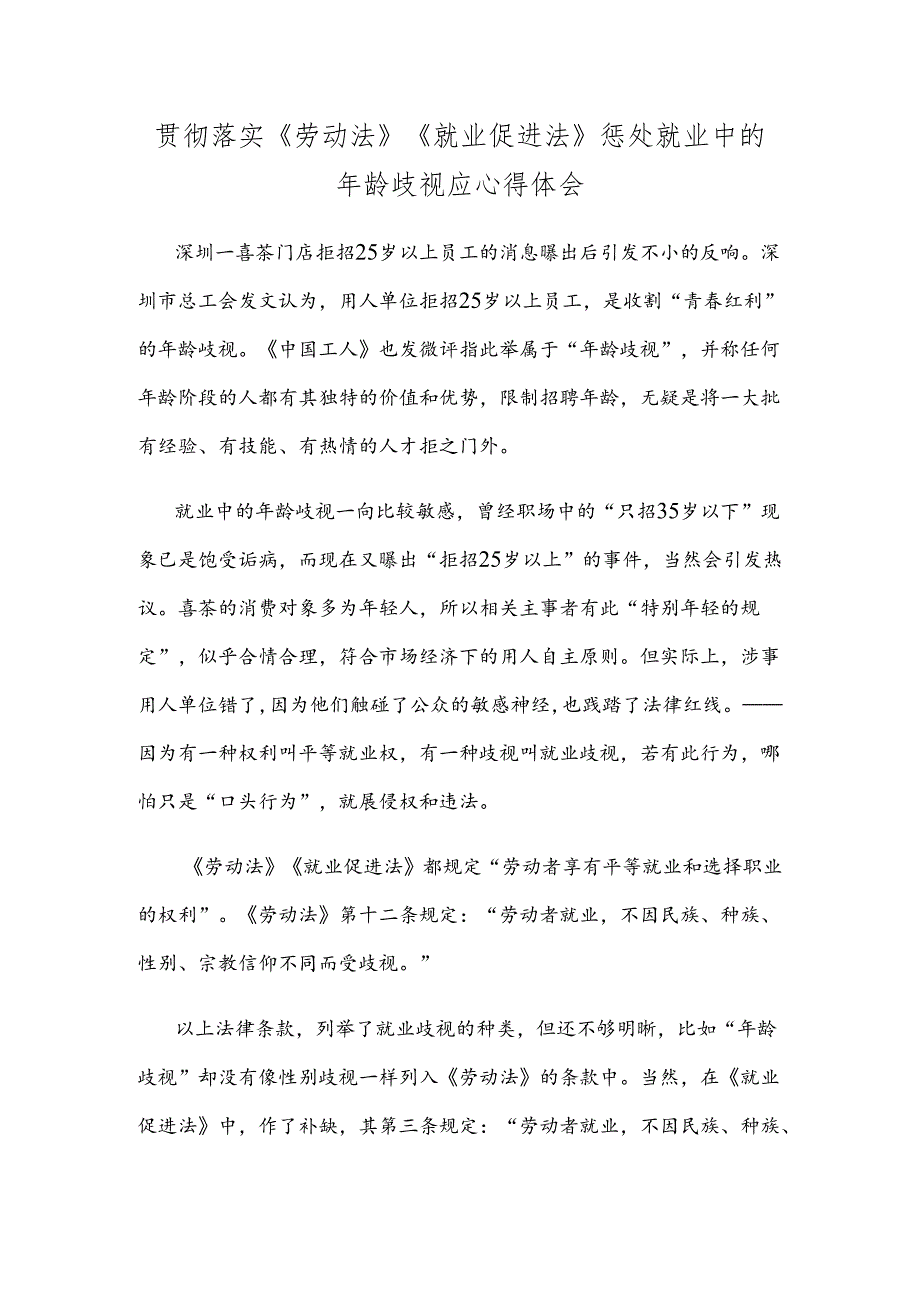 贯彻落实《劳动法》《就业促进法》惩处就业中的年龄歧视应心得体会

深圳一喜茶门店拒招25岁以上员工的消息曝出后引发不小的反响。深圳市总工会发文认为，用人单位拒招25岁以上员工，是收割“青春红利”的年龄歧视。《中国工人》也发微评指此举属于“年龄歧视”，并称任何年龄阶段的人都有其独特的价值和优势，限制招聘年龄，无疑是将一大批有经验、有技能、有热情的人才拒之门外。

就业中的年龄歧视一向比较敏感，曾经职场中的“只招35岁以下”现象已是饱受诟病，而现在又曝出“拒招25岁以上”的事件，当然会引发热议。喜茶的消费对象多为年轻人，所以相关主事者有此“特别年轻的规定”，似乎合情合理，符合市场经济下的用人自主原则。但实际上，涉事用人单位错了，因为他们触碰了公众的敏感神经，也践踏了法律红线。——因为有一种权利叫平等就业权，有一种歧视叫就业歧视，若有此行为，哪怕只是“口头行为”，就展侵权和违法。

《劳动法》《就业促进法》都规定“劳动者享有平等就业和选择职业的权利”。《劳动法》第十二条规定：“劳动者就业，不因民族、种族、性别、宗教信仰不同而受歧视。”

以上法律条款，列举了就业歧视的种类，但还不够明晰，比如“年龄歧视”却没有像性别歧视一样列入《劳动法》的条款中。当然，在《就业促进法》中，作了补缺，其第三条规定：“劳动者就业，不因民族、种族、